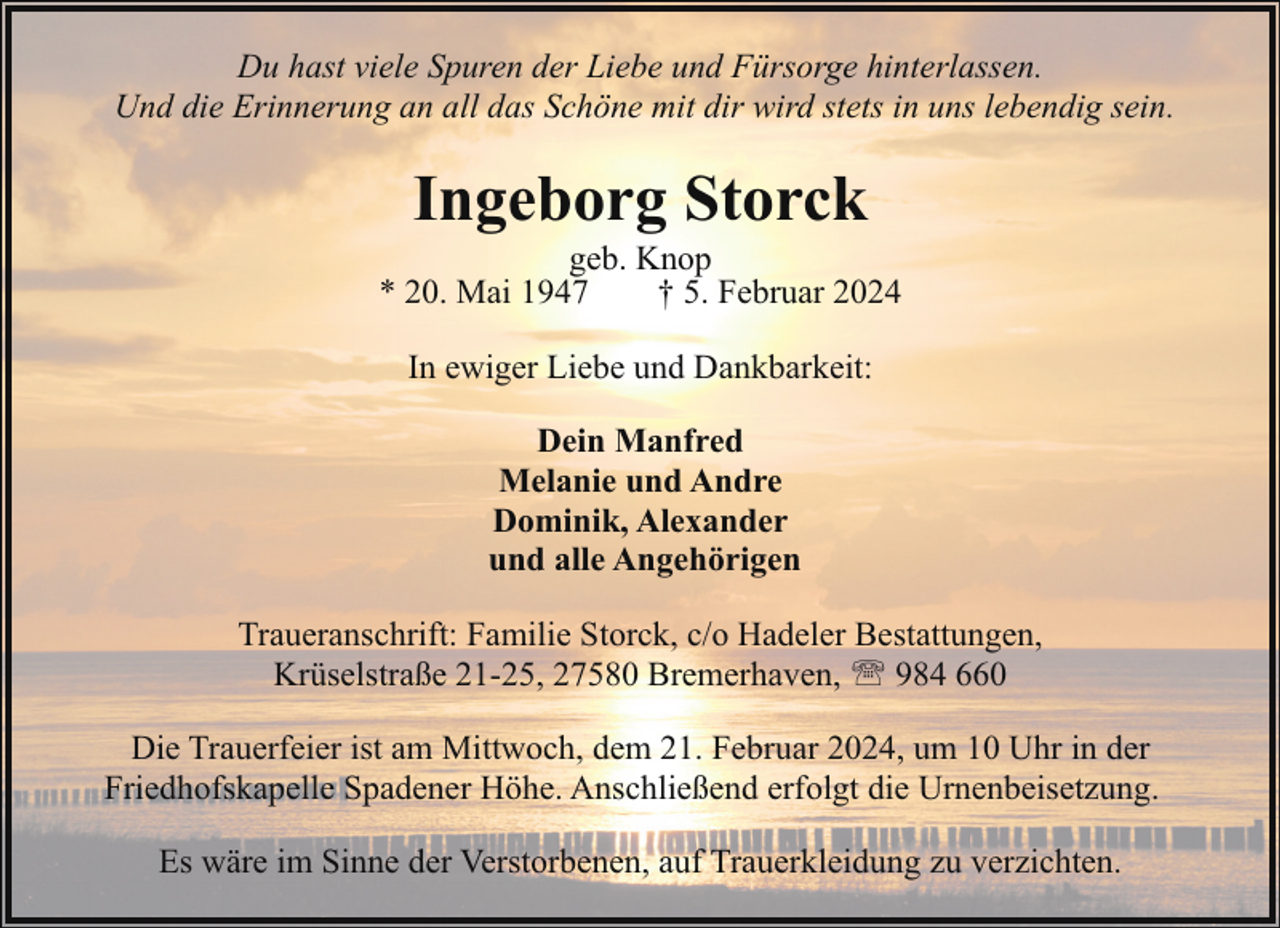 Du hast viele Spuren der Liebe und Fürsorge hinterlassen.
Und die Erinnerung an all das Schöne mit dir wird stets in uns lebendig sein.

Ingeborg Storck

geb. Knop
* 20. Mai 1947 † 5. Februar 2024

In ewiger Liebe und Dankbarkeit:

Dein Manfred
Melanie und Andre
Dominik, Alexander
und alle Angehörigen

Traueranschrift: Familie Storck, c/o Hadeler Bestattungen,
Krüselstraße 21-25, 27580 Bremerhaven, ☏ 984 660

Die Trauerfeier ist am Mittwoch, dem 21. Februar 2024, um 10 Uhr in der Friedhofskapelle Spadener Höhe. Anschließend erfolgt die Urnenbeisetzung.

Es wäre im Sinne der Verstorbenen, auf Trauerkleidung zu verzichten.